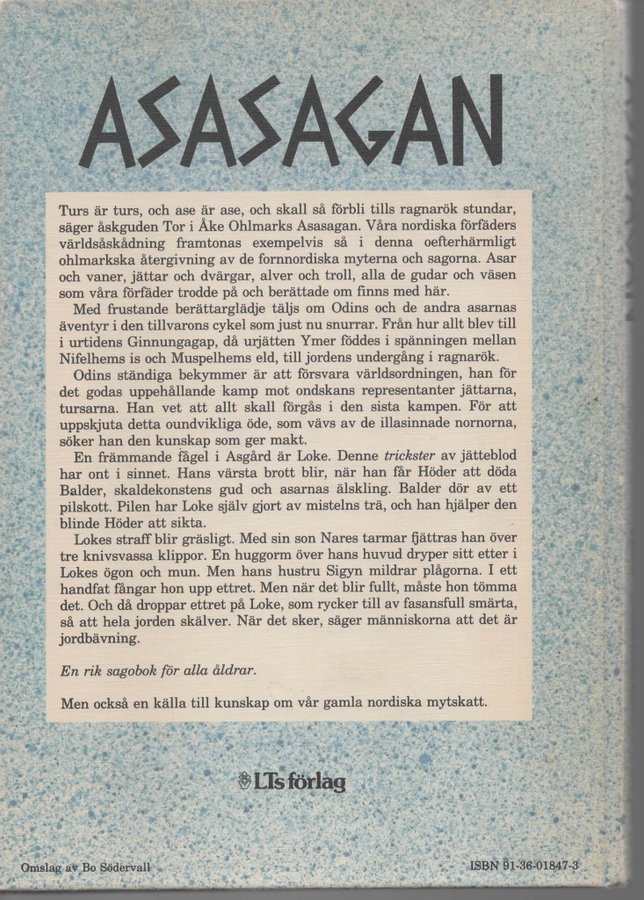 ASASAGAN

Turs är turs, och ase är ase, och skall så förbli tills ragnarök stundar, säger åskguden Tor i Åke Ohlmarks Asasagan. Våra nordiska förfäders världsåskådning framtonas exempelvis så i denna oefterhärmligt ohlmarkska återgivning av de fornnordiska myterna och sagorna. Asar och vaner, jättar och dvärgar, alver och troll, alla de gudar och väsen som våra förfäder trodde på och berättade om finns med här.

Med frustande berättarglädje täljs om Odins och de andra asarnas äventyr i den tillvarons cykel som just nu snurrar. Från hur allt blev till i urtidens Ginnungagap, då urjätten Ymer föddes i spänningen mellan Nifelhems is och Muspelhems eld, till jordens undergång i ragnarök.

Odins ständiga bekymmer är att försvara världsordningen, han för det godas uppehållande kamp mot ondskans representanter jättarna, tursarna. Han vet att allt skall förgås i den sista kampen. För att uppskjuta detta oundvikliga öde, som vävs av de illasinnade nornorna, söker han den kunskap som ger makt.

En främmande fågel i Asgård är Loke. Denne trickster av jätteblod har ont i sinnet. Hans värsta brott blir, när han får Höder att döda Balder, skaldekonstens gud och asarnas älskling. Balder dör av ett pilskott. Pilen har Loke själv gjort av mistelns trä, och han hjälper den blinde Höder att sikta.

Lokes straff blir gräsligt. Med sin son Nares tarmar fjättras han över tre knivsvassa klippor. En huggorm över hans huvud dryper sitt etter i Lokes ögon och mun. Men hans hustru Sigyn mildrar plågorna. I ett handfat fångar hon upp ettret. Men när det blir fullt, måste hon tömma det. Och då droppar ettret på Loke, som rycker till av fasansfull smärta, så att hela jorden skälver. När det sker, säger människorna att det är jordbävning.

En rik sagobok för alla åldrar.

Men också en källa till kunskap om vår gamla nordiska mytskatt.

LTs förlag

Omslag av Bo Södervall

ISBN 91-36-01847-3